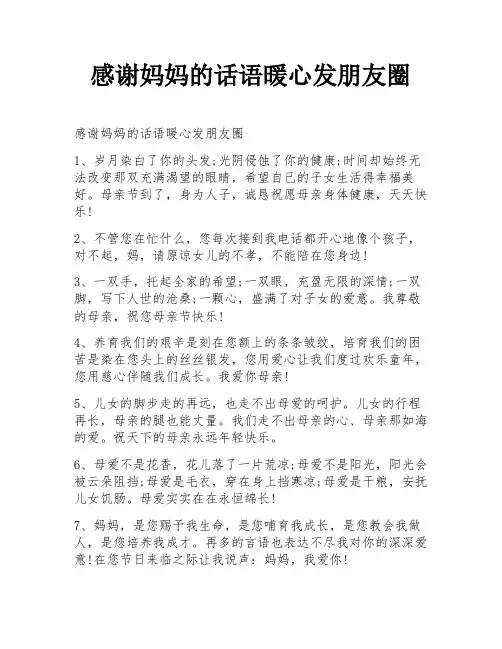 感谢妈妈的话语暖心发朋友圈

感谢妈妈的话语暖心发朋友圈

1、岁月染白了你的头发;光阴侵蚀了你的健康;时间却始终无法改变那双充满渴望的眼睛，希望自己的子女生活得幸福美好。母亲节到了，身为人子，诚恳祝愿母亲身体健康，天天快乐!

2、不管您在忙什么，您每次接到我电话都开心地像个孩子，对不起，妈，请原谅女儿的不孝，不能陪在您身边!

3、一双手，托起全家的希望;一双眼，充盈无限的深情;一双脚，写下人世的沧桑;一颗心，盛满了对子女的爱意。我尊敬的母亲，祝您母亲节快乐!

4、养育我们的艰辛是刻在您额上的条条皱纹，培育我们的困苦是染在您头上的丝丝银发，您用爱心让我们度过欢乐童年，您用慈心伴随我们成长。我爱你母亲!

5、儿女的脚步走的再远，也走不出母爱的呵护。儿女的行程再长，母亲的腿也能丈量。我们走不出母亲的心、母亲那如海的爱。祝天下的母亲永远年轻快乐。

6、母爱不是花香，花儿落了一片荒凉;母爱不是阳光，阳光会被云朵阻挡;母爱是毛衣，穿在身上挡寒凉;母爱是干粮，安抚儿女饥肠。母爱实实在在永恒绵长!

7、妈妈，是您赐予我生命，是您哺育我成长，是您教会我做人，是您培养我成才。再多的言语也表达不尽我对你的深深爱意!在您节日来临之际让我说声：妈妈，我爱你!